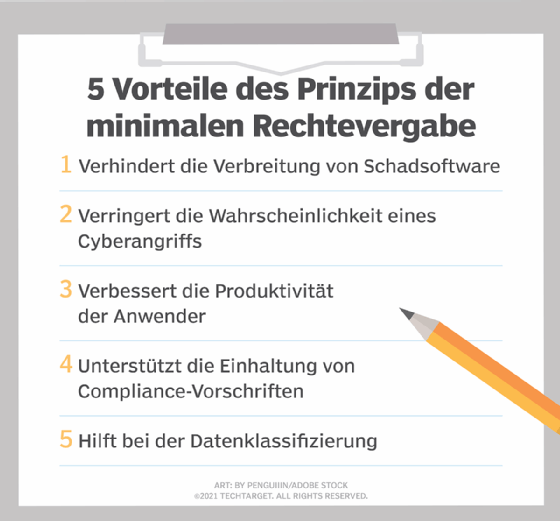 5 Vorteile des Prinzips der minimalen Rechtevergabe

1 Verhindert die Verbreitung von Schadsoftware

2 Verringert die Wahrscheinlichkeit eines Cyberangriffs

3 Verbessert die Produktivität der Anwender

4 Unterstützt die Einhaltung von Compliance-Vorschriften

5 Hilft bei der Datenklassifizierung

ART: BY PENGUIIIN/ADOBE STOCK
©2021 TECHTARGET. ALL RIGHTS RESERVED.